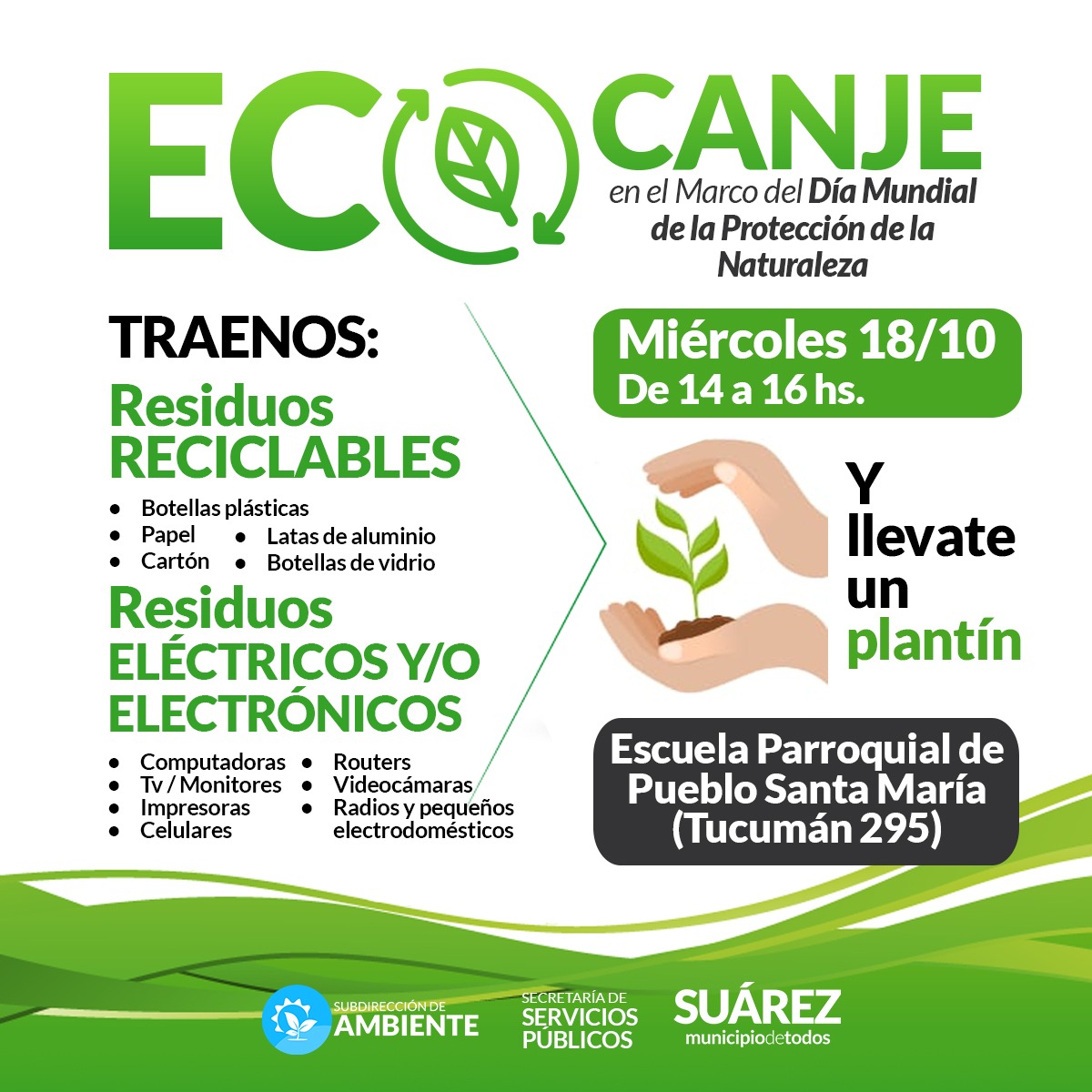 ECO CANJE

en el Marco del Día Mundial de la Protección de la Naturaleza

TRAENOS:

Residuos RECICLABLES

• Botellas plásticas
• Papel
• Cartón
• Latas de aluminio
• Botellas de vidrio

Residuos ELÉCTRICOS Y/O ELECTRÓNICOS

• Computadoras
• Tv / Monitores
• Impresoras
• Celulares
• Routers
• Videocámaras
• Radios y pequeños electrodomésticos

Miércoles 18/10
De 14 a 16 hs.

Y llevate un plantín

Escuela Parroquial de Pueblo Santa María (Tucumán 295)

SUBDIRECCIÓN DE AMBIENTE

SECRETARÍA DE SERVICIOS PÚBLICOS

SUÁREZ
municipiodetodos